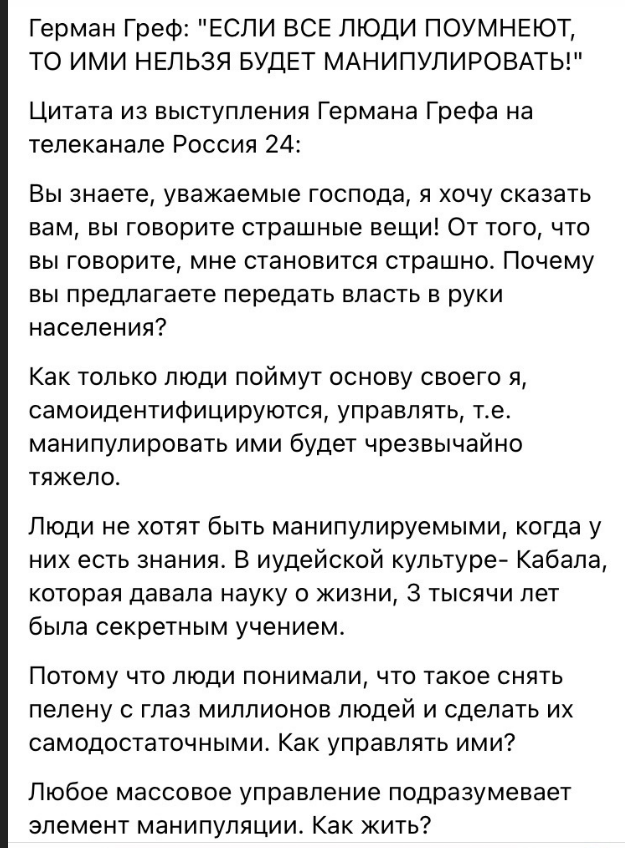 Герман Греф: "ЕСЛИ ВСЕ ЛЮДИ ПОУМНЕЮТ, ТО ИМИ НЕЛЬЗЯ БУДЕТ МАНИПУЛИРОВАТЬ!"

Цитата из выступления Германа Грефа на телеканале Россия 24:

Вы знаете, уважаемые господа, я хочу сказать вам, вы говорите страшные вещи! От того, что вы говорите, мне становится страшно. Почему вы предлагаете передать власть в руки населения?

Как только люди поймут основу своего я, самоидентифицируются, управлять, т.е. манипулировать ими будет чрезвычайно тяжело.

Люди не хотят быть манипулируемыми, когда у них есть знания. В иудейской культуре- Кабала, которая давала науку о жизни, 3 тысячи лет была секретным учением.

Потому что люди понимали, что такое снять пелену с глаз миллионов людей и сделать их самодостаточными. Как управлять ими?

Любое массовое управление подразумевает элемент манипуляции. Как жить?